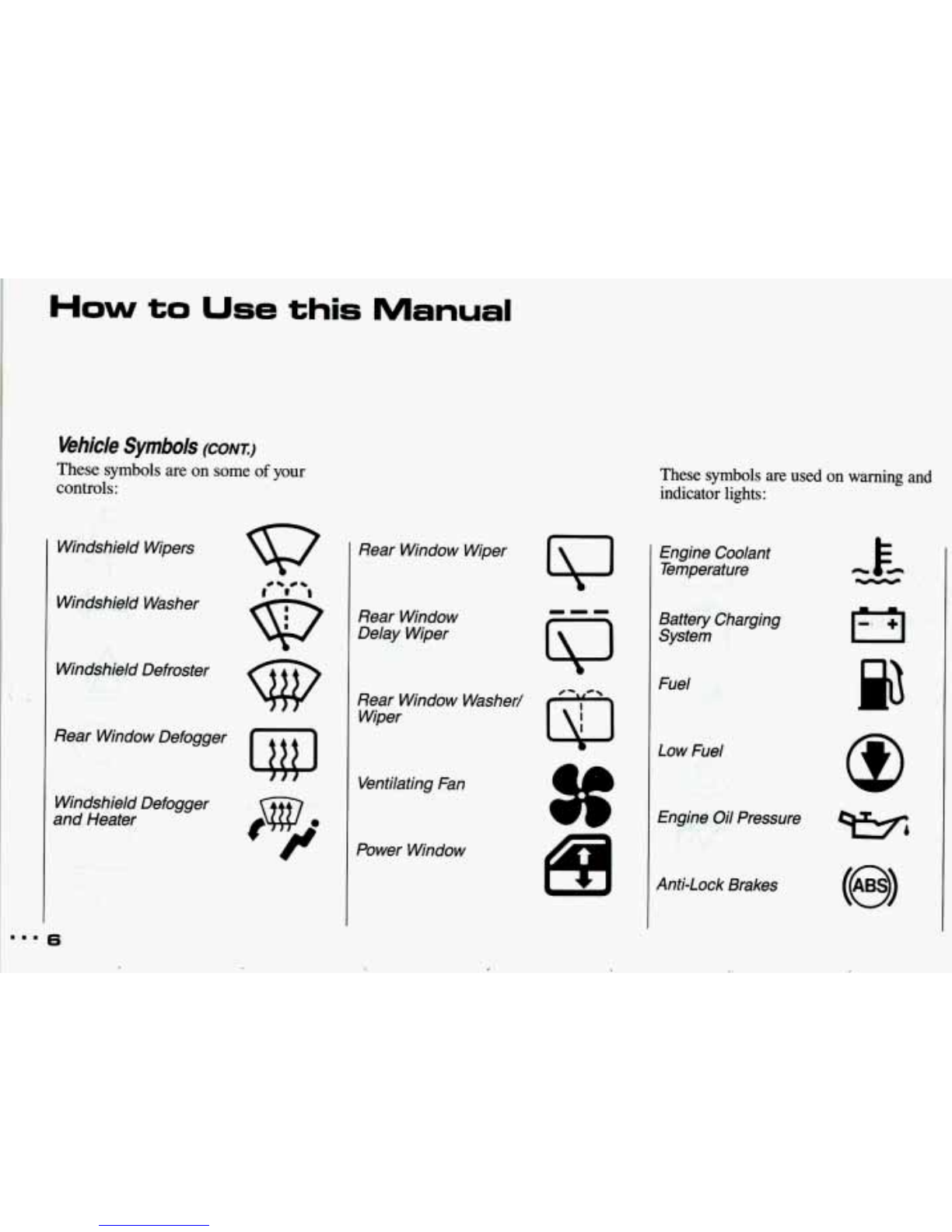 How to Use this Manual

Vehicle Symbols (CONT.)

These symbols are on some of your controls:

Windshield Wipers

Windshield Washer

Windshield Defroster

Rear Window Defogger

Windshield Defogger and Heater

Rear Window Wiper

Rear Window Delay Wiper

Rear Window Washer/ Wiper

Ventilating Fan

Power Window

These symbols are used on warning and indicator lights:

Engine Coolant Temperature

Battery Charging System

Fuel

Low Fuel

Engine Oil Pressure

Anti-Lock Brakes

ABS

... 6